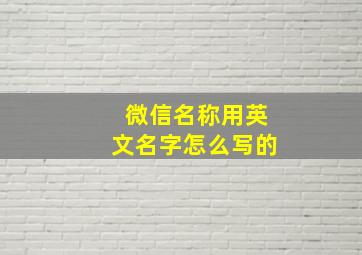 微信名称用英文名字怎么写的